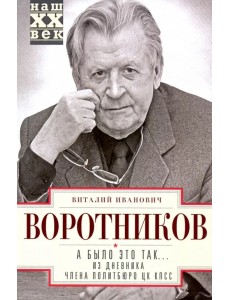 наш
XX
век

ВИТАЛИЙ ИВАНОВИЧ
ВОРОТНИКОВ

А БЫЛО ЭТО ТАК...
ИЗ ДНЕВНИКА
ЧЛЕНА ПОЛИТБЮРО ЦК КПСС